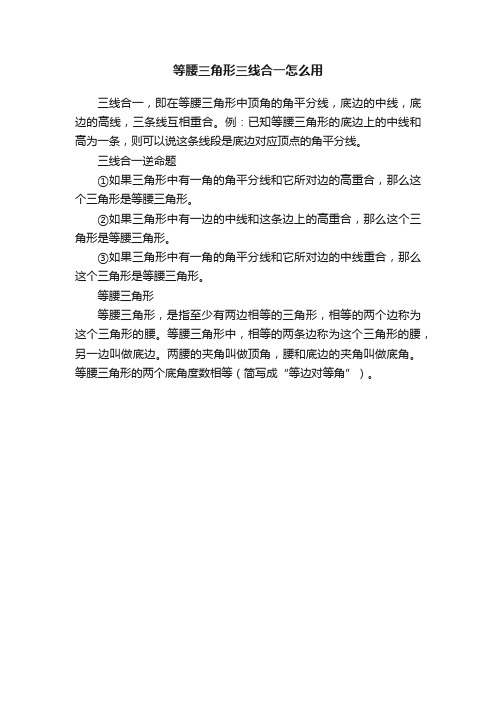 等腰三角形三线合一怎么用

三线合一，即在等腰三角形中顶角的角平分线，底边的中线，底边的高线，三条线互相重合。例：已知等腰三角形的底边上的中线和高为一条，则可以说这条线段是底边对应顶点的角平分线。

三线合一逆命题

①如果三角形中有一角的角平分线和它所对边的高重合，那么这个三角形是等腰三角形。

②如果三角形中有一边的中线和这条边上的高重合，那么这个三角形是等腰三角形。

③如果三角形中有一角的角平分线和它所对边的中线重合，那么这个三角形是等腰三角形。

等腰三角形

等腰三角形，是指至少有两边相等的三角形，相等的两个边称为这个三角形的腰。等腰三角形中，相等的两条边称为这个三角形的腰，另一边叫做底边。两腰的夹角叫做顶角，腰和底边的夹角叫做底角。等腰三角形的两个底角度数相等（简写成“等边对等角”）。